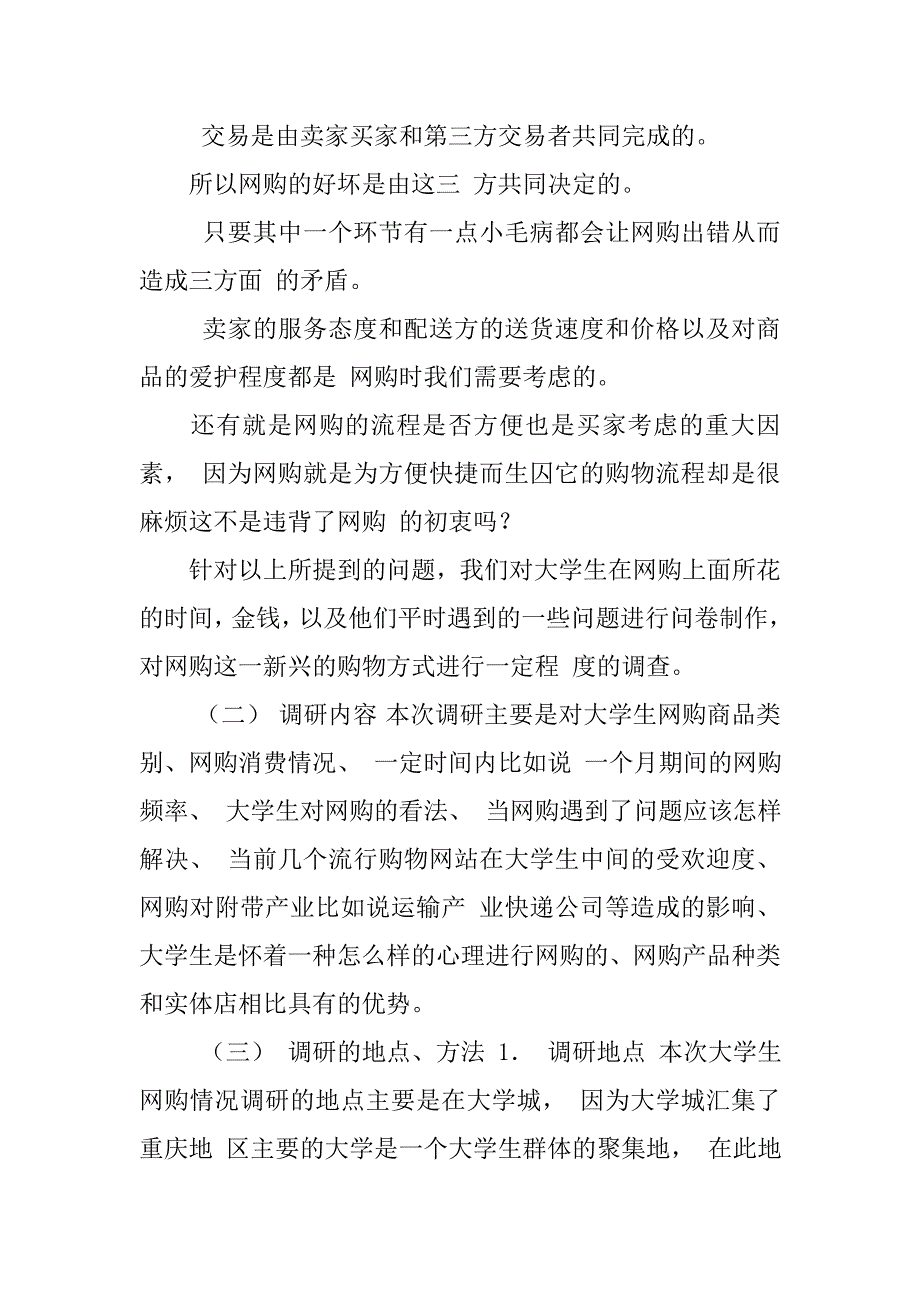 交易是由卖家买家和第三方交易者共同完成的。

所以网购的好坏是由这三 方共同决定的。

只要其中一个环节有一点小毛病都会让网购出错从而造成三方面 的矛盾。

卖家的服务态度和配送方的送货速度和价格以及对商品的爱护程度都是 网购时我们需要考虑的。

还有就是网购的流程是否方便也是买家考虑的重大因素， 因为网购就是为方便快捷而生因它的购物流程却是很麻烦这不是违背了网购 的初衷吗？

针对以上所提到的问题，我们对大学生在网购上面所花的时间，金钱，以及他们平时遇到的一些问题进行问卷制作，对网购这一新兴的购物方式进行一定程 度的调查。

（二） 调研内容 本次调研主要是对大学生网购商品类别、网购消费情况、 一定时间内比如说 一个月期间的网购频率、 大学生对网购的看法、 当网购遇到了问题应该怎样解决、 当前几个流行购物网站在大学生中间的受欢迎度、网购对附带产业比如说运输产 业快递公司等造成的影响、大学生是怀着一种怎么样的心理进行网购的、网购产品种类和实体店相比具有的优势。

（三） 调研的地点、方法 1． 调研地点 本次大学生网购情况调研的地点主要是在大学城， 因为大学城汇集了重庆地 区主要的大学是一个大学生群体的聚集地， 在此地